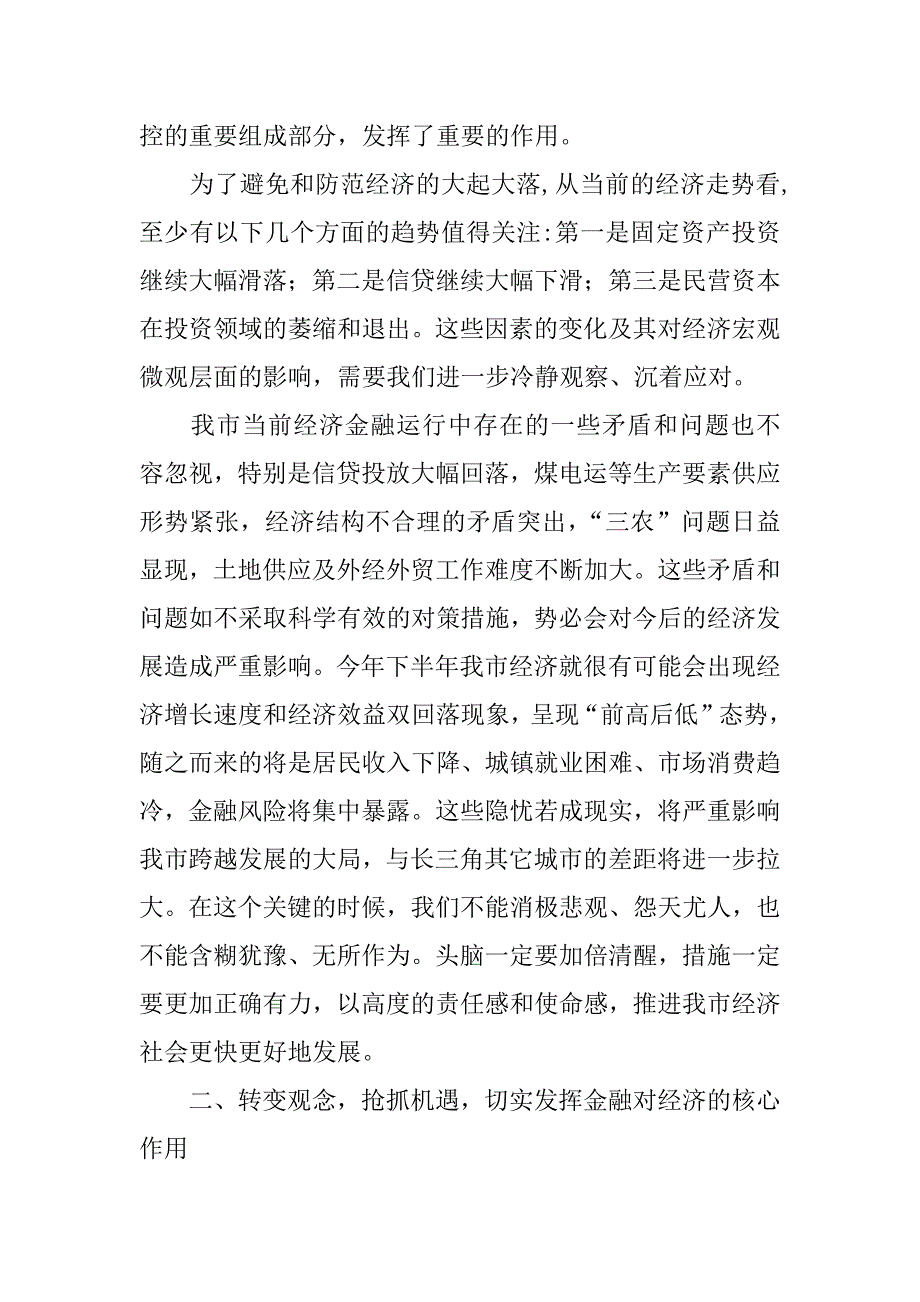 控的重要组成部分，发挥了重要的作用。

为了避免和防范经济的大起大落，从当前的经济走势看，至少有以下几个方面的趋势值得关注：第一是固定资产投资继续大幅滑落；第二是信贷继续大幅下滑；第三是民营资本在投资领域的萎缩和退出。这些因素的变化及其对经济宏观微观层面的影响，需要我们进一步冷静观察、沉着应对。

我市当前经济金融运行中存在的一些矛盾和问题也不容忽视，特别是信贷投放大幅回落，煤电运等生产要素供应形势紧张，经济结构不合理的矛盾突出，“三农”问题日益显现，土地供应及外经外贸工作难度不断加大。这些矛盾和问题如不采取科学有效的对策措施，势必会对今后的经济发展造成严重影响。今年下半年我市经济就很有可能会出现经济增长速度和经济效益双回落现象，呈现“前高后低”态势，随之而来的将是居民收入下降、城镇就业困难、市场消费趋冷，金融风险将集中暴露。这些隐忧若成现实，将严重影响我市跨越发展的大局，与长三角其它城市的差距将进一步拉大。在这个关键的时候，我们不能消极悲观、怨天尤人，也不能含糊犹豫、无所作为。头脑一定要加倍清醒，措施一定要更加正确有力，以高度的责任感和使命感，推进我市经济社会更快更好地发展。

二、转变观念，抢抓机遇，切实发挥金融对经济的核心作用